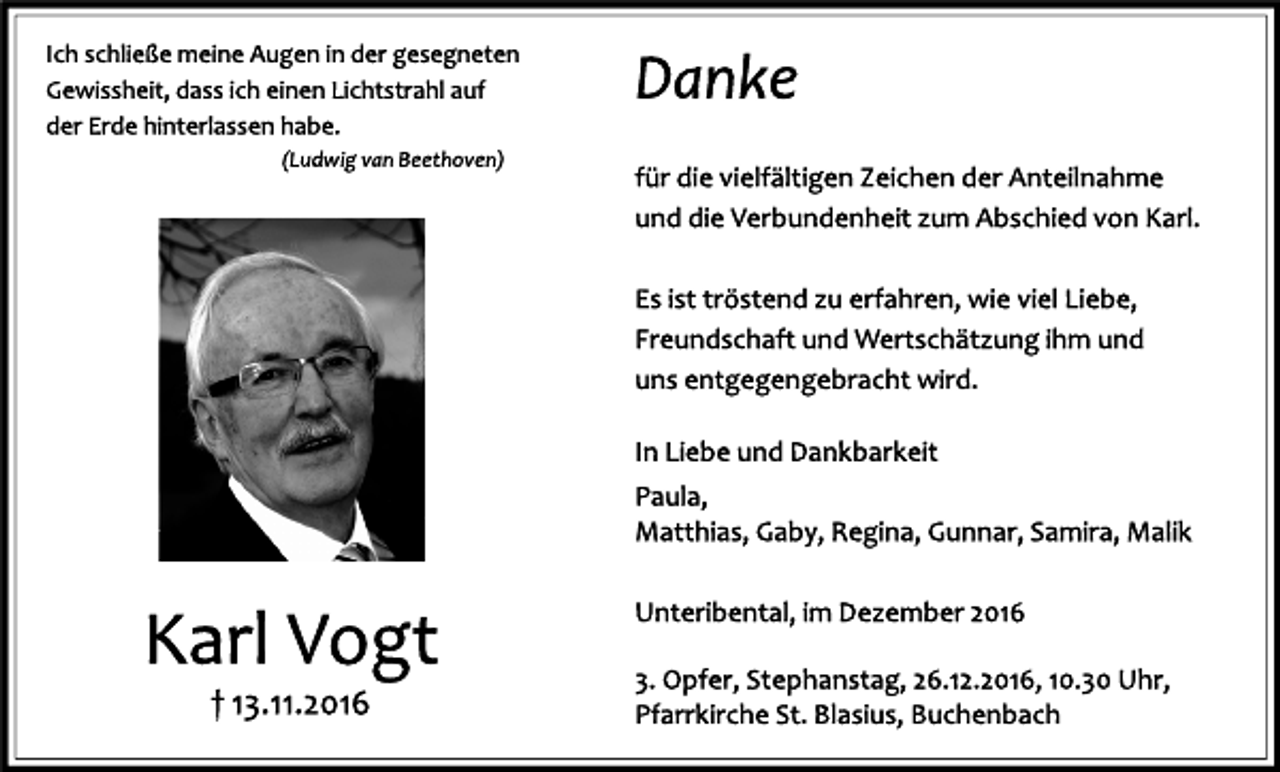 Ich schließe meine Augen in der gesegneten Gewissheit, dass ich einen Lichtstrahl auf der Erde hinterlassen habe.

(Ludwig van Beethoven)

Karl Vogt
† 13.11.2016

Danke

für die vielfältigen Zeichen der Anteilnahme und die Verbundenheit zum Abschied von Karl.

Es ist tröstend zu erfahren, wie viel Liebe, Freundschaft und Wertschätzung ihm und uns entgegengebracht wird.

In Liebe und Dankbarkeit

Paula,
Matthias, Gaby, Regina, Gunnar, Samira, Malik

Unteribental, im Dezember 2016

3. Opfer, Stephanstag, 26.12.2016, 10.30 Uhr, Pfarrkirche St. Blasius, Buchenbach